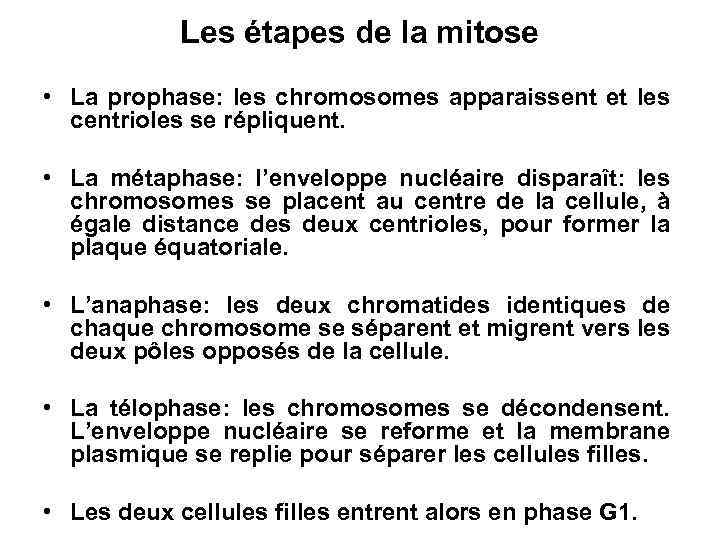 Les étapes de la mitose

• La prophase: les chromosomes apparaissent et les centrioles se répliquent.

• La métaphase: l'enveloppe nucléaire disparaît: les chromosomes se placent au centre de la cellule, à égale distance des deux centrioles, pour former la plaque équatoriale.

• L'anaphase: les deux chromatides identiques de chaque chromosome se séparent et migrent vers les deux pôles opposés de la cellule.

• La télophase: les chromosomes se décondensent. L'enveloppe nucléaire se reforme et la membrane plasmique se replie pour séparer les cellules filles.

• Les deux cellules filles entrent alors en phase G1.